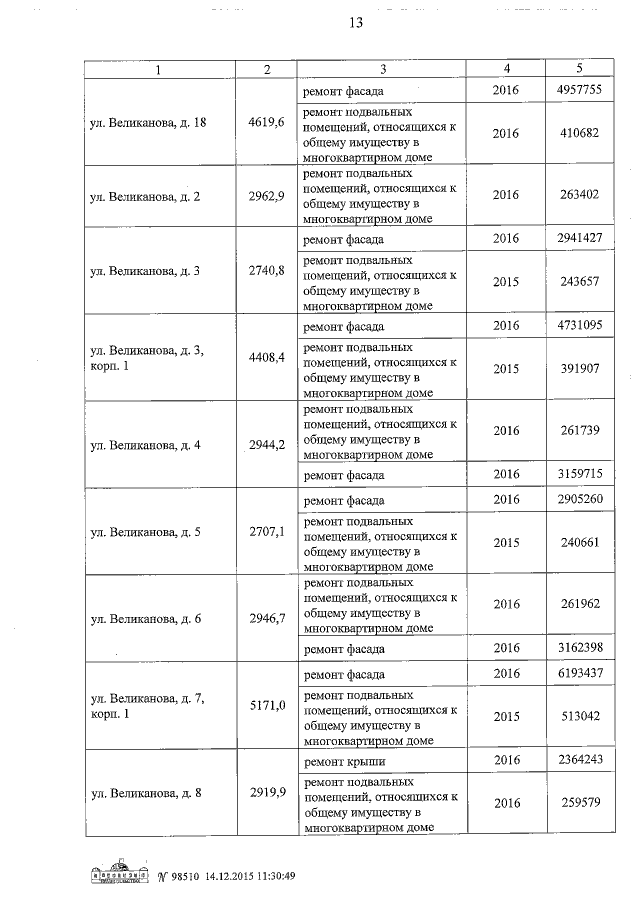 13

| 1 | 2 | 3 | 4 | 5 |
|---|---|---|---|---|
| ул. Великанова, д. 18 | 4619,6 | ремонт фасада | 2016 | 4957755 |
| | | ремонт подвальных помещений, относящихся к общему имуществу в многоквартирном доме | 2016 | 410682 |
| ул. Великанова, д. 2 | 2962,9 | ремонт подвальных помещений, относящихся к общему имуществу в многоквартирном доме | 2016 | 263402 |
| ул. Великанова, д. 3 | 2740,8 | ремонт фасада | 2016 | 2941427 |
| | | ремонт подвальных помещений, относящихся к общему имуществу в многоквартирном доме | 2015 | 243657 |
| ул. Великанова, д. 3, корп. 1 | 4408,4 | ремонт фасада | 2016 | 4731095 |
| | | ремонт подвальных помещений, относящихся к общему имуществу в многоквартирном доме | 2015 | 391907 |
| ул. Великанова, д. 4 | 2944,2 | ремонт подвальных помещений, относящихся к общему имуществу в многоквартирном доме | 2016 | 261739 |
| | | ремонт фасада | 2016 | 3159715 |
| ул. Великанова, д. 5 | 2707,1 | ремонт фасада | 2016 | 2905260 |
| | | ремонт подвальных помещений, относящихся к общему имуществу в многоквартирном доме | 2015 | 240661 |
| ул. Великанова, д. 6 | 2946,7 | ремонт подвальных помещений, относящихся к общему имуществу в многоквартирном доме | 2016 | 261962 |
| | | ремонт фасада | 2016 | 3162398 |
| ул. Великанова, д. 7, корп. 1 | 5171,0 | ремонт фасада | 2016 | 6193437 |
| | | ремонт подвальных помещений, относящихся к общему имуществу в многоквартирном доме | 2015 | 513042 |
| ул. Великанова, д. 8 | 2919,9 | ремонт крыши | 2016 | 2364243 |
| | | ремонт подвальных помещений, относящихся к общему имуществу в многоквартирном доме | 2016 | 259579 |

№ 98510 14.12.2015 11:30:49